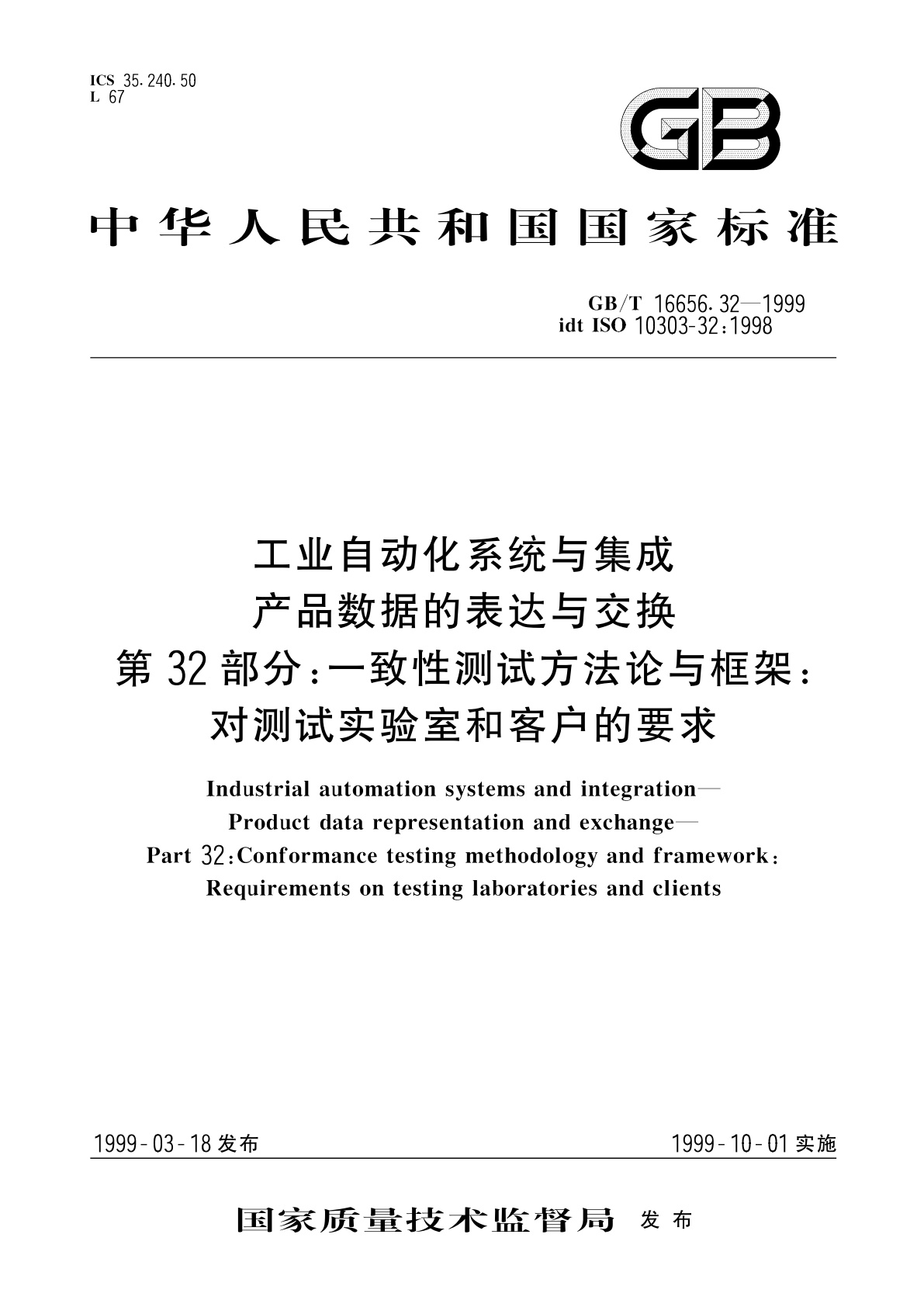 ICS 35.240.50
L 67

GB

中华人民共和国国家标准

GB/T 16656.32—1999
idt ISO 10303-32:1998

工业自动化系统与集成
产品数据的表达与交换
第32部分:一致性测试方法论与框架:
对测试实验室和客户的要求

Industrial automation systems and integration—
Product data representation and exchange—
Part 32:Conformance testing methodology and framework:
Requirements on testing laboratories and clients

1999-03-18发布

1999-10-01实施

国家质量技术监督局 发布